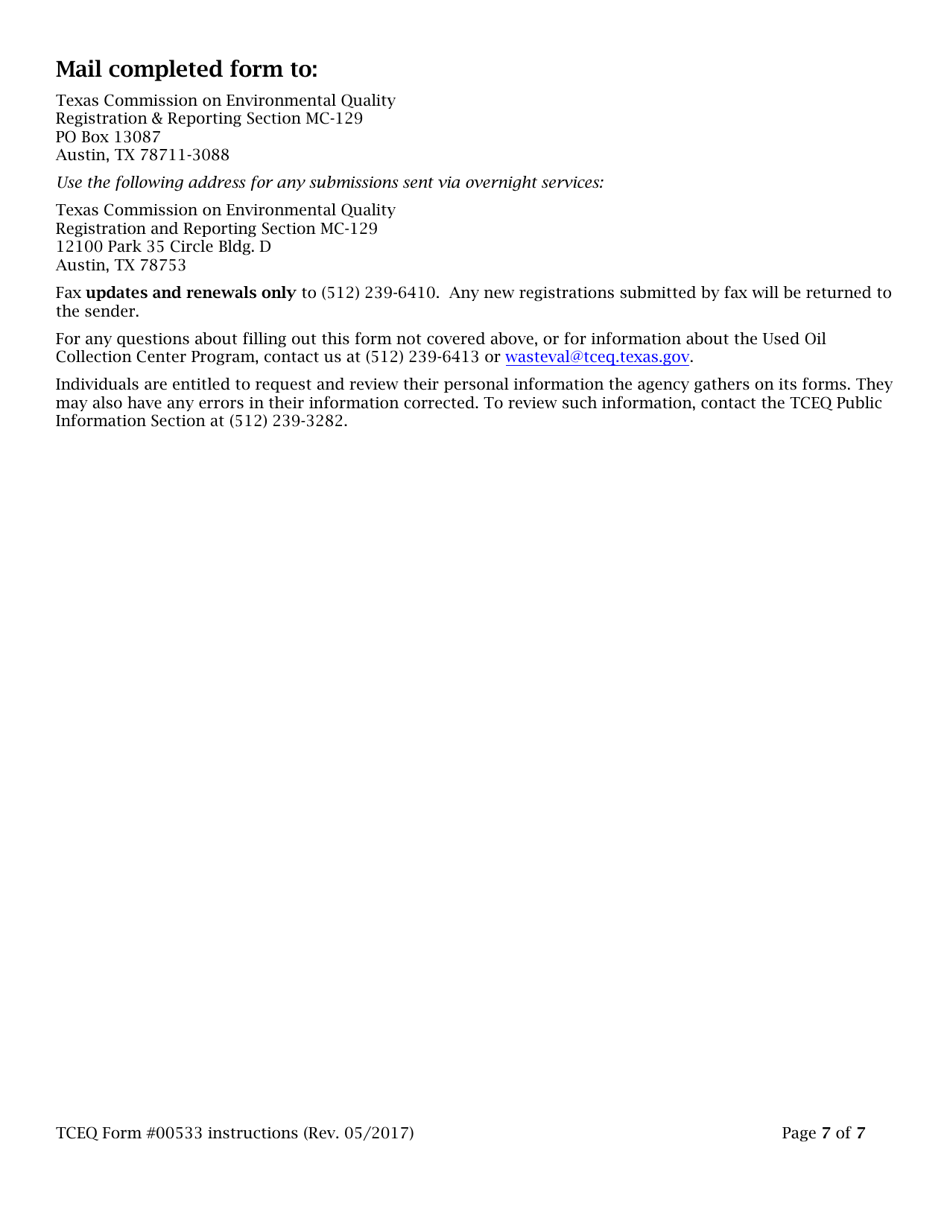 Mail completed form to:

Texas Commission on Environmental Quality
Registration & Reporting Section MC-129
PO Box 13087
Austin, TX 78711-3088

Use the following address for any submissions sent via overnight services:

Texas Commission on Environmental Quality
Registration and Reporting Section MC-129
12100 Park 35 Circle Bldg. D
Austin, TX 78753

Fax updates and renewals only to (512) 239-6410. Any new registrations submitted by fax will be returned to the sender.

For any questions about filling out this form not covered above, or for information about the Used Oil Collection Center Program, contact us at (512) 239-6413 or wasteval@tceq.texas.gov.

Individuals are entitled to request and review their personal information the agency gathers on its forms. They may also have any errors in their information corrected. To review such information, contact the TCEQ Public Information Section at (512) 239-3282.

TCEQ Form #00533 instructions (Rev. 05/2017)

Page 7 of 7